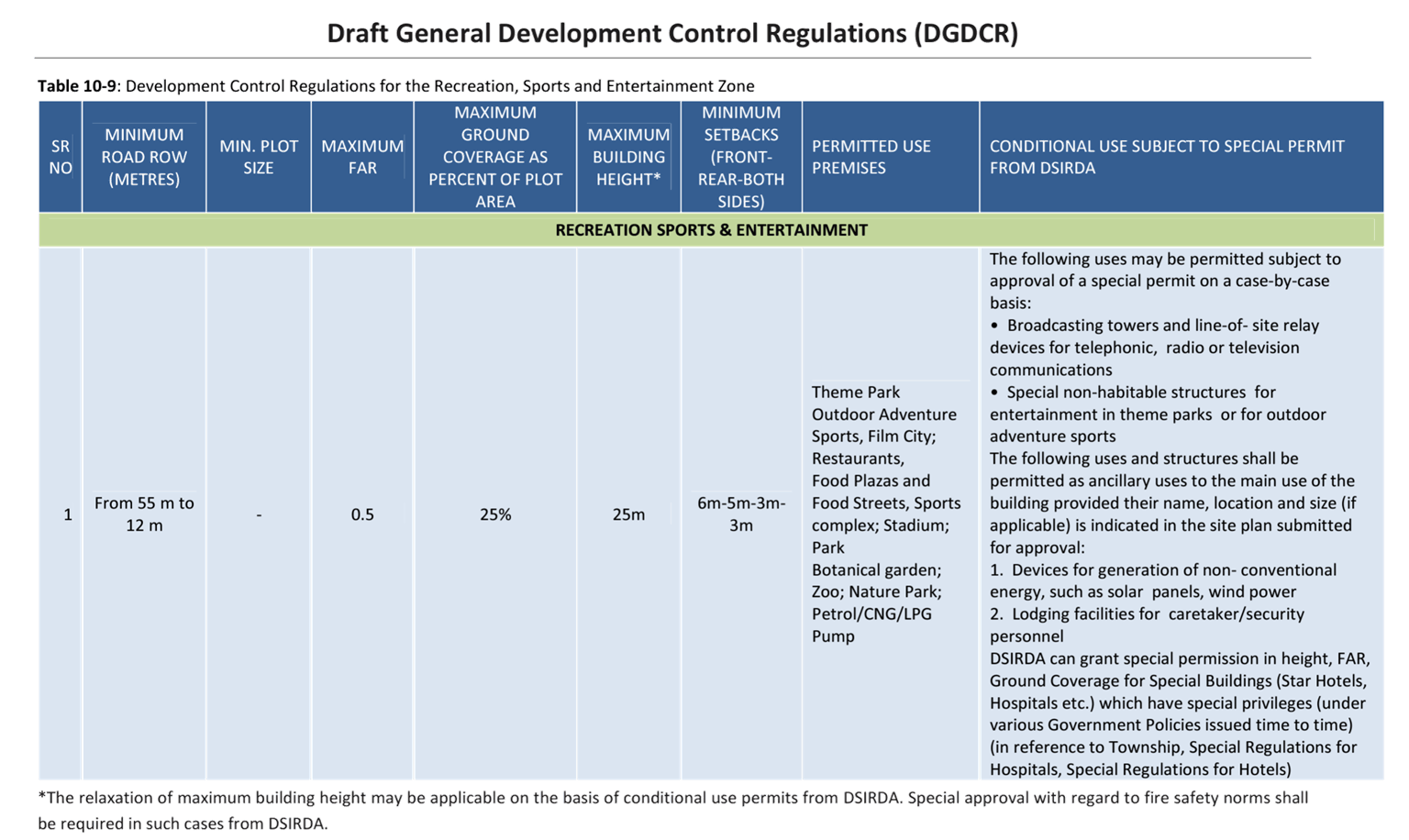 Draft General Development Control Regulations (DGDCR)

Table 10-9: Development Control Regulations for the Recreation, Sports and Entertainment Zone

| SR NO | MINIMUM ROAD ROW (METRES) | MIN. PLOT SIZE | MAXIMUM FAR | MAXIMUM GROUND COVERAGE AS PERCENT OF PLOT AREA | MAXIMUM BUILDING HEIGHT* | MINIMUM SETBACKS (FRONT-REAR-BOTH SIDES) | PERMITTED USE PREMISES | CONDITIONAL USE SUBJECT TO SPECIAL PERMIT FROM DSIRDA |
|---|---|---|---|---|---|---|---|---|
| RECREATION SPORTS & ENTERTAINMENT | | | | | | | | |
| 1 | From 55 m to 12 m | - | 0.5 | 25% | 25m | 6m-5m-3m-3m | Theme Park Outdoor Adventure Sports, Film City; Restaurants, Food Plazas and Food Streets, Sports complex; Stadium; Park Botanical garden; Zoo; Nature Park; Petrol/CNG/LPG Pump | The following uses may be permitted subject to approval of a special permit on a case-by-case basis: • Broadcasting towers and line-of- site relay devices for telephonic, radio or television communications • Special non-habitable structures for entertainment in theme parks or for outdoor adventure sports The following uses and structures shall be permitted as ancillary uses to the main use of the building provided their name, location and size (if applicable) is indicated in the site plan submitted for approval: 1. Devices for generation of non- conventional energy, such as solar panels, wind power 2. Lodging facilities for caretaker/security personnel DSIRDA can grant special permission in height, FAR, Ground Coverage for Special Buildings (Star Hotels, Hospitals etc.) which have special privileges (under various Government Policies issued time to time) (in reference to Township, Special Regulations for Hospitals, Special Regulations for Hotels) |

*The relaxation of maximum building height may be applicable on the basis of conditional use permits from DSIRDA. Special approval with regard to fire safety norms shall be required in such cases from DSIRDA.